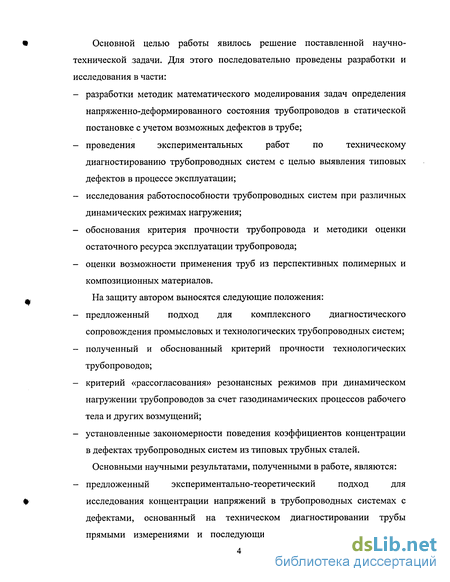 Основной целью работы явилось решение поставленной научно-технической задачи. Для этого последовательно проведены разработки и исследования в части:

– разработки методик математического моделирования задач определения напряженно-деформированного состояния трубопроводов в статической постановке с учетом возможных дефектов в трубе;

– проведения экспериментальных работ по техническому диагностированию трубопроводных систем с целью выявления типовых дефектов в процессе эксплуатации;

– исследования работоспособности трубопроводных систем при различных динамических режимах нагружения;

– обоснования критерия прочности трубопровода и методики оценки остаточного ресурса эксплуатации трубопровода;

– оценки возможности применения труб из перспективных полимерных и композиционных материалов.

На защиту автором выносятся следующие положения:

– предложенный подход для комплексного диагностического сопровождения промысловых и технологических трубопроводных систем;

– полученный и обоснованный критерий прочности технологических трубопроводов;

– критерий «рассогласования» резонансных режимов при динамическом нагружении трубопроводов за счет газодинамических процессов рабочего тела и других возмущений;

– установленные закономерности поведения коэффициентов концентрации в дефектах трубопроводных систем из типовых трубных сталей.

Основными научными результатами, полученными в работе, являются:

– предложенный экспериментально-теоретический подход для исследования концентрации напряжений в трубопроводных системах с дефектами, основанный на техническом диагностировании трубы прямыми измерениями и последующи

4

dsLib.net
библиотека диссертаций